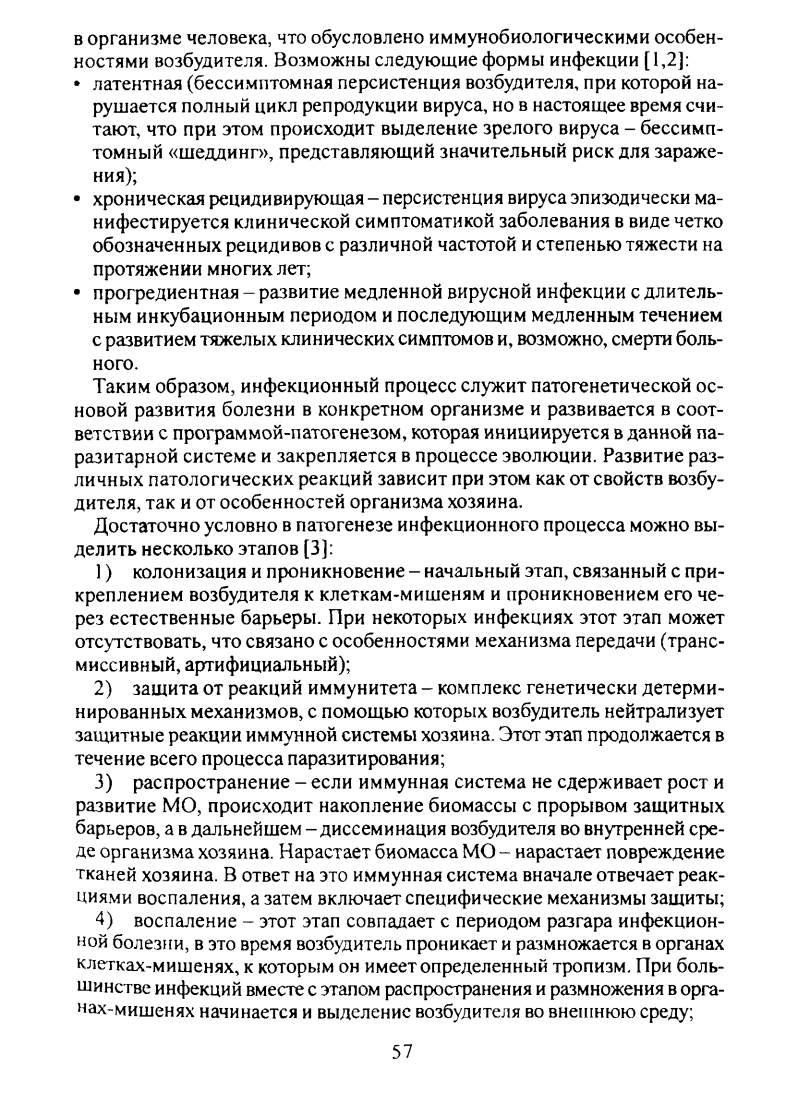 в организме человека, что обусловлено иммунобиологическими особенностями возбудителя. Возможны следующие формы инфекции [1,2]:
• латентная (бессимптомная персистенция возбудителя, при которой нарушается полный цикл репродукции вируса, но в настоящее время считают, что при этом происходит выделение зрелого вируса – бессимптомный «шеддинг», представляющий значительный риск для заражения);
• хроническая рецидивирующая – персистенция вируса эпизодически манифестируется клинической симптоматикой заболевания в виде четко обозначенных рецидивов с различной частотой и степенью тяжести на протяжении многих лет;
• прогредиентная – развитие медленной вирусной инфекции с длительным инкубационным периодом и последующим медленным течением с развитием тяжелых клинических симптомов и, возможно, смерти больного.

Таким образом, инфекционный процесс служит патогенетической основой развития болезни в конкретном организме и развивается в соответствии с программой-патогенезом, которая инициируется в данной паразитарной системе и закрепляется в процессе эволюции. Развитие различных патологических реакций зависит при этом как от свойств возбудителя, так и от особенностей организма хозяина.

Достаточно условно в патогенезе инфекционного процесса можно выделить несколько этапов [3]:

1) колонизация и проникновение – начальный этап, связанный с прикреплением возбудителя к клеткам-мишеням и проникновением его через естественные барьеры. При некоторых инфекциях этот этап может отсутствовать, что связано с особенностями механизма передачи (трансмиссивный, артифициальный);

2) защита от реакций иммунитета – комплекс генетически детерминированных механизмов, с помощью которых возбудитель нейтрализует защитные реакции иммунной системы хозяина. Этот этап продолжается в течение всего процесса паразитирования;

3) распространение – если иммунная система не сдерживает рост и развитие МО, происходит накопление биомассы с прорывом защитных барьеров, а в дальнейшем – диссеминация возбудителя во внутренней среде организма хозяина. Нарастает биомасса МО – нарастает повреждение тканей хозяина. В ответ на это иммунная система вначале отвечает реакциями воспаления, а затем включает специфические механизмы защиты;

4) воспаление – этот этап совпадает с периодом разгара инфекционной болезни, в это время возбудитель проникает и размножается в органах клетках-мишенях, к которым он имеет определенный тропизм. При большинстве инфекций вместе с этапом распространения и размножения в органах-мишенях начинается и выделение возбудителя во внешнюю среду;

57